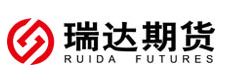 瑞达期货
RUIDA FUTURES